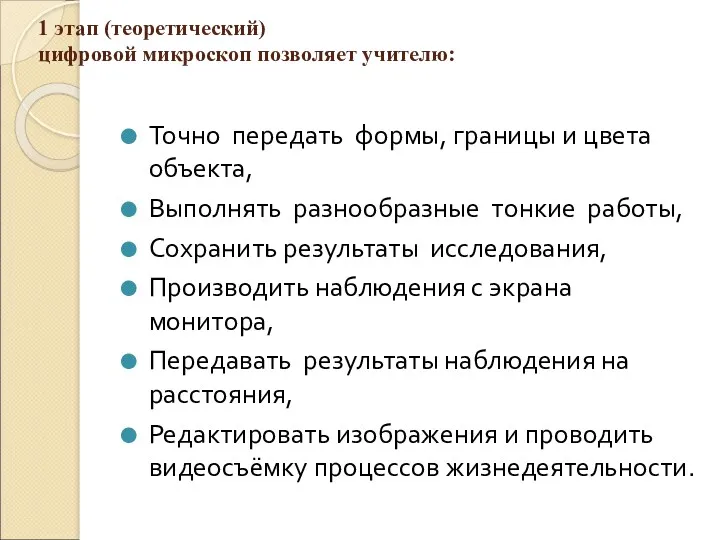 1 этап (теоретический)
цифровой микроскоп позволяет учителю:

Точно передать формы, границы и цвета объекта,

Выполнять разнообразные тонкие работы,

Сохранить результаты исследования,

Производить наблюдения с экрана монитора,

Передавать результаты наблюдения на расстояния,

Редактировать изображения и проводить видеосъёмку процессов жизнедеятельности.